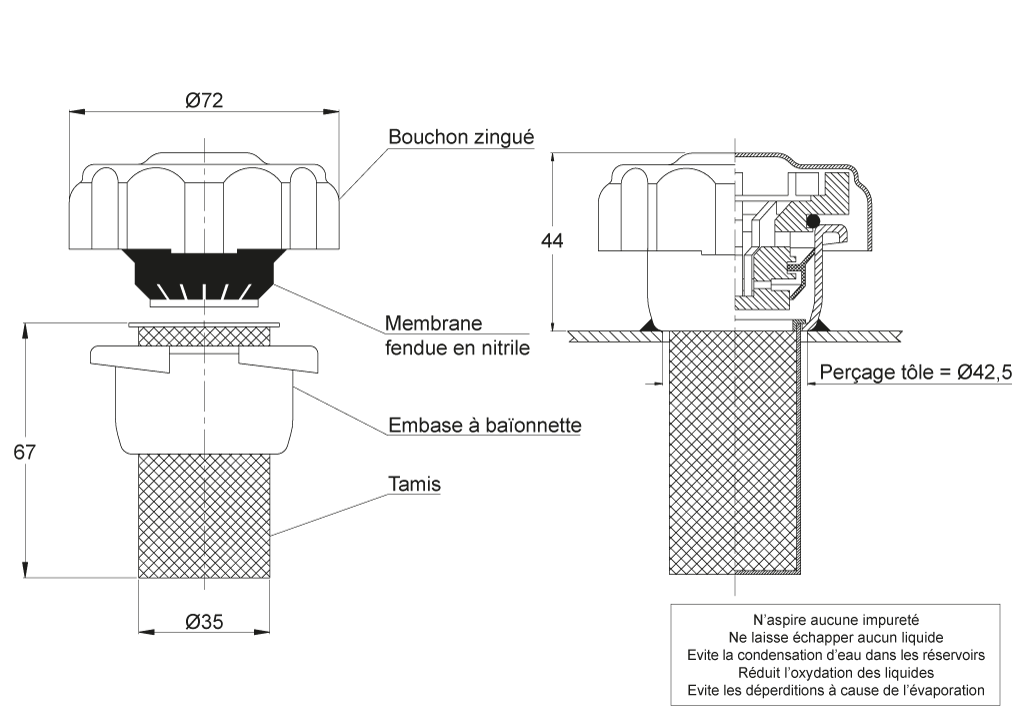 Ø72

Bouchon zingué

Membrane fendue en nitrile

Embase à baïonnette

Tamis

67

Ø35

44

Perçage tôle = Ø42,5

N'aspire aucune impureté
Ne laisse échapper aucun liquide
Evite la condensation d'eau dans les réservoirs
Réduit l'oxydation des liquides
Evite les déperditions à cause de l'évaporation